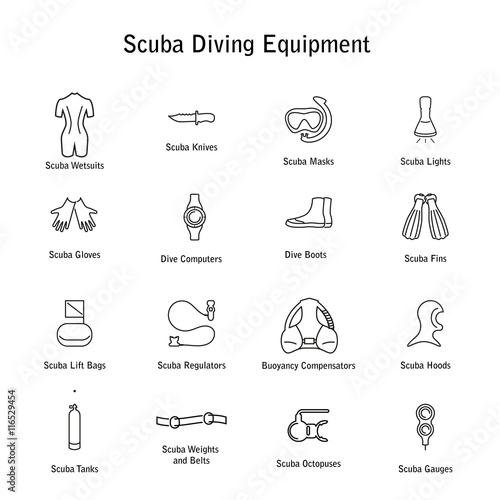 Scuba Diving Equipment

Scuba Wetsuits

Scuba Knives

Scuba Masks

Scuba Lights

Scuba Gloves

Dive Computers

Dive Boots

Scuba Fins

Scuba Lift Bags

Scuba Regulators

Buoyancy Compensators

Scuba Hoods

Scuba Tanks

Scuba Weights and Belts

Scuba Octopuses

Scuba Gauges

Adobe Stock | #116529454